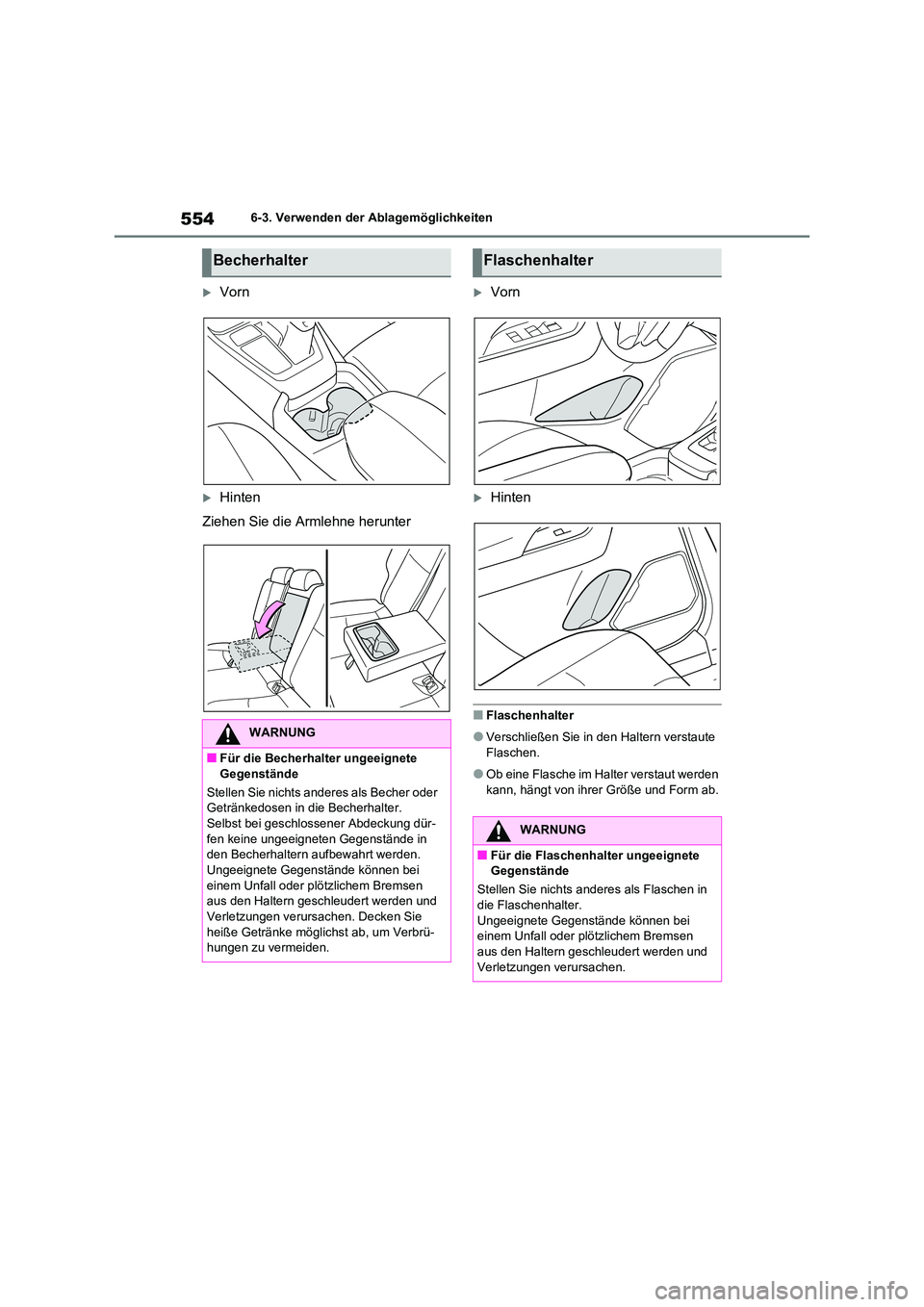 554 6-3. Verwenden der Ablagemöglichkeiten

Becherhalter

▶ Vorn

▶ Hinten

Ziehen Sie die Armlehne herunter

WARNUNG

■ Für die Becherhalter ungeeignete Gegenstände

Stellen Sie nichts anderes als Becher oder Getränkedosen in die Becherhalter. Selbst bei geschlossener Abdeckung dürfen keine ungeeigneten Gegenstände in den Becherhaltern aufbewahrt werden. Ungeeignete Gegenstände können bei einem Unfall oder plötzlichem Bremsen aus den Haltern geschleudert werden und Verletzungen verursachen. Decken Sie heiße Getränke möglichst ab, um Verbrühungen zu vermeiden.

Flaschenhalter

▶ Vorn

▶ Hinten

■ Flaschenhalter

● Verschließen Sie in den Haltern verstaute Flaschen.

● Ob eine Flasche im Halter verstaut werden kann, hängt von ihrer Größe und Form ab.

WARNUNG

■ Für die Flaschenhalter ungeeignete Gegenstände

Stellen Sie nichts anderes als Flaschen in die Flaschenhalter. Ungeeignete Gegenstände können bei einem Unfall oder plötzlichem Bremsen aus den Haltern geschleudert werden und Verletzungen verursachen.

carmanualsonline.info